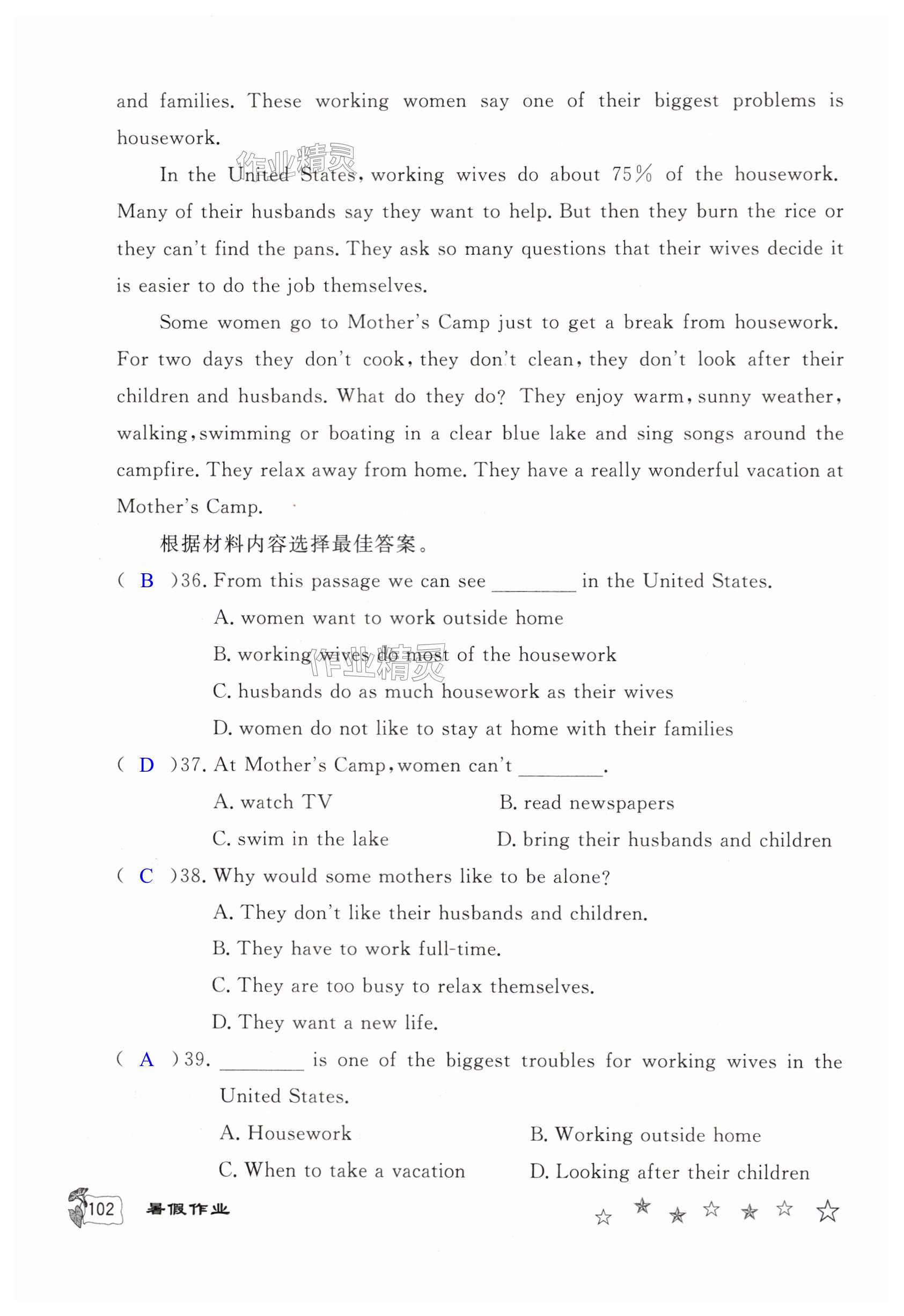 and families. These working women say one of their biggest problems is housework.

作业精灵

In the United States, working wives do about 75% of the housework. Many of their husbands say they want to help. But then they burn the rice or they can't find the pans. They ask so many questions that their wives decide it is easier to do the job themselves.

Some women go to Mother's Camp just to get a break from housework. For two days they don't cook, they don't clean, they don't look after their children and husbands. What do they do? They enjoy warm, sunny weather, walking, swimming or boating in a clear blue lake and sing songs around the campfire. They relax away from home. They have a really wonderful vacation at Mother's Camp.

根据材料内容选择最佳答案。

( B )36. From this passage we can see ________ in the United States.

A. women want to work outside home

B. working wives do most of the housework

作业精灵

C. husbands do as much housework as their wives

D. women do not like to stay at home with their families

( D )37. At Mother's Camp, women can't ________.

A. watch TV
B. read newspapers
C. swim in the lake
D. bring their husbands and children

( C )38. Why would some mothers like to be alone?

A. They don't like their husbands and children.

B. They have to work full-time.

C. They are too busy to relax themselves.

D. They want a new life.

( A )39. ________ is one of the biggest troubles for working wives in the United States.

A. Housework
B. Working outside home
C. When to take a vacation
D. Looking after their children

102 暑假作业